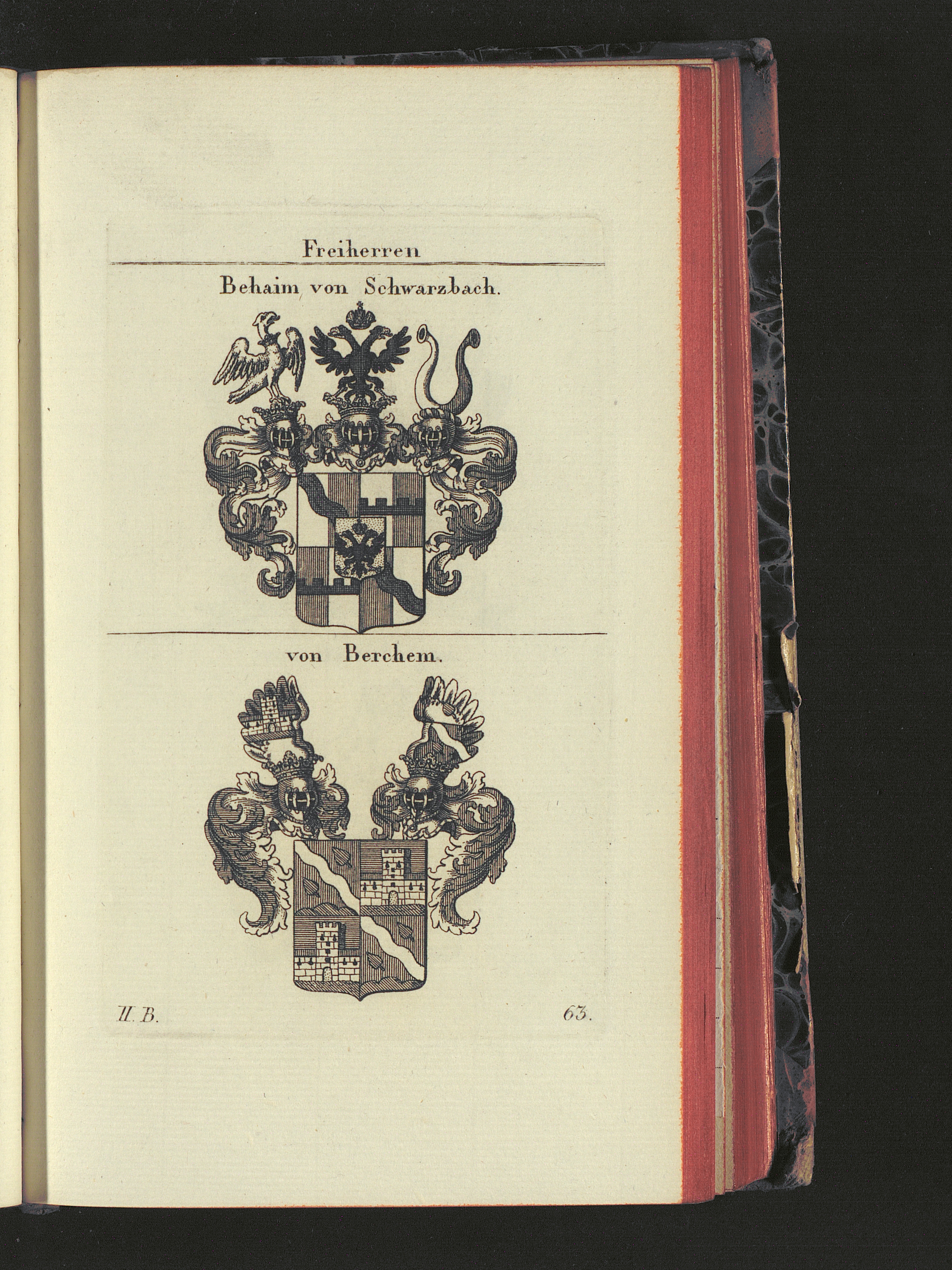 Freiherren

Behaim von Schwarzbach.

von Berchem.

II. B.

63.